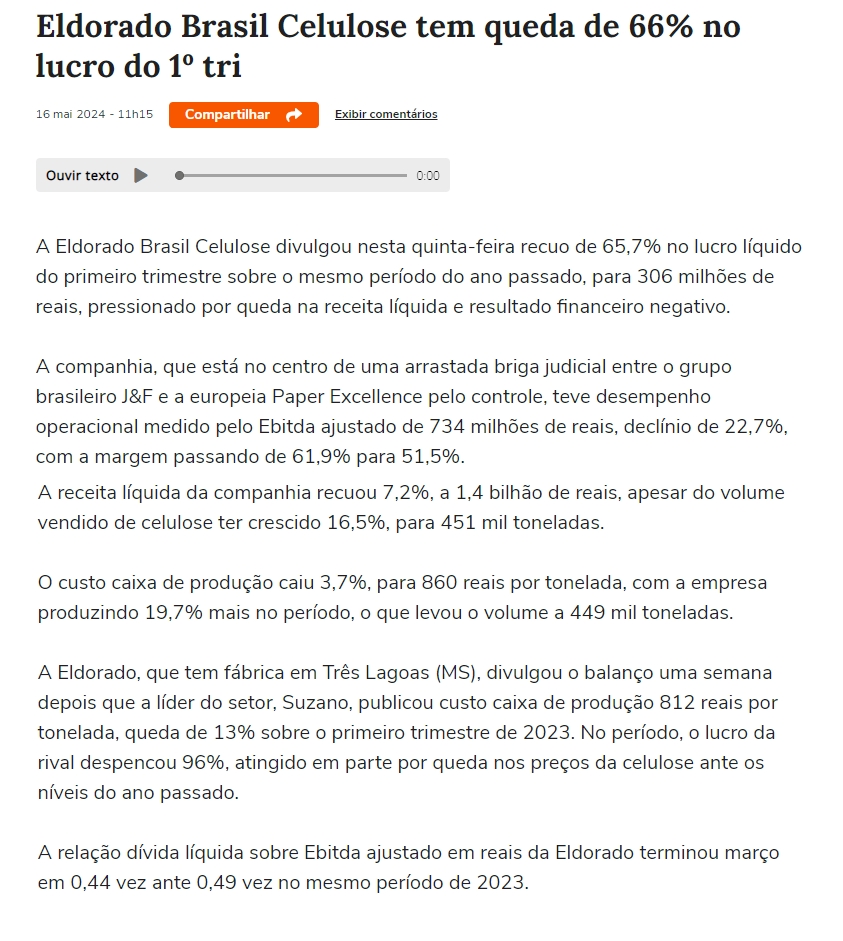 Eldorado Brasil Celulose tem queda de 66% no lucro do 1º tri

16 mai 2024 - 11h15 Compartilhar Exibir comentários

Ouvir texto 0:00

A Eldorado Brasil Celulose divulgou nesta quinta-feira recuo de 65,7% no lucro líquido do primeiro trimestre sobre o mesmo período do ano passado, para 306 milhões de reais, pressionado por queda na receita líquida e resultado financeiro negativo.

A companhia, que está no centro de uma arrastada briga judicial entre o grupo brasileiro J&F e a europeia Paper Excellence pelo controle, teve desempenho operacional medido pelo Ebitda ajustado de 734 milhões de reais, declínio de 22,7%, com a margem passando de 61,9% para 51,5%.

A receita líquida da companhia recuou 7,2%, a 1,4 bilhão de reais, apesar do volume vendido de celulose ter crescido 16,5%, para 451 mil toneladas.

O custo caixa de produção caiu 3,7%, para 860 reais por tonelada, com a empresa produzindo 19,7% mais no período, o que levou o volume a 449 mil toneladas.

A Eldorado, que tem fábrica em Três Lagoas (MS), divulgou o balanço uma semana depois que a líder do setor, Suzano, publicou custo caixa de produção 812 reais por tonelada, queda de 13% sobre o primeiro trimestre de 2023. No período, o lucro da rival despencou 96%, atingido em parte por queda nos preços da celulose ante os níveis do ano passado.

A relação dívida líquida sobre Ebitda ajustado em reais da Eldorado terminou março em 0,44 vez ante 0,49 vez no mesmo período de 2023.